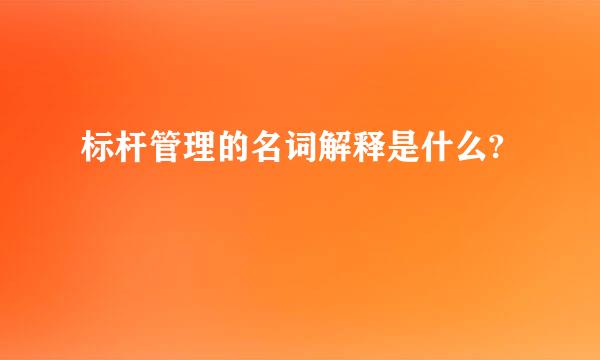 标杆管理的名词解释是什么?